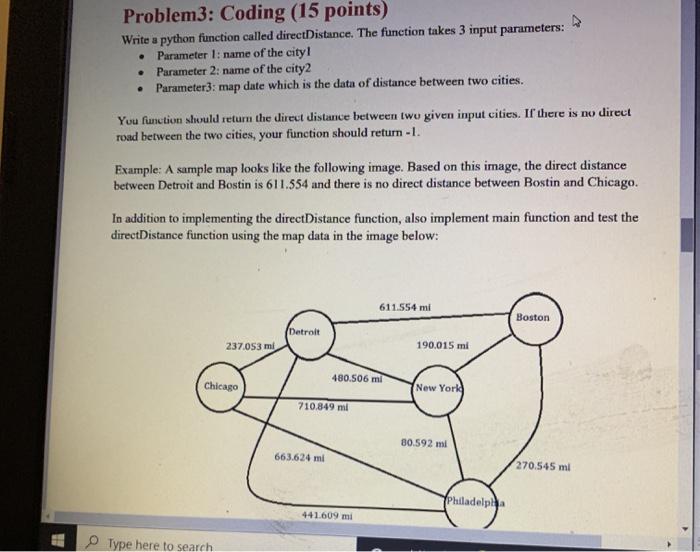 Problem3: Coding (15 points)

Write a python function called directDistance. The function takes 3 input parameters:

- Parameter 1: name of the city1
- Parameter 2: name of the city2
- Parameter3: map date which is the data of distance between two cities.

You function should return the direct distance between two given input cities. If there is no direct road between the two cities, your function should return -1.

Example: A sample map looks like the following image. Based on this image, the direct distance between Detroit and Bostin is 611.554 and there is no direct distance between Bostin and Chicago.

In addition to implementing the directDistance function, also implement main function and test the directDistance function using the map data in the image below:

611.554 mi
Boston
Detroit
237.053 mi
190.015 mi
480.506 mi
Chicago
New York
710.849 mi
80.592 mi
663.624 mi
270.545 mi
Philadelphia
441.609 mi

Type here to search